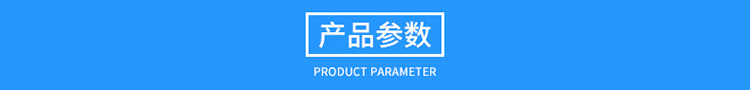 产品参数

PRODUCT PARAMETER